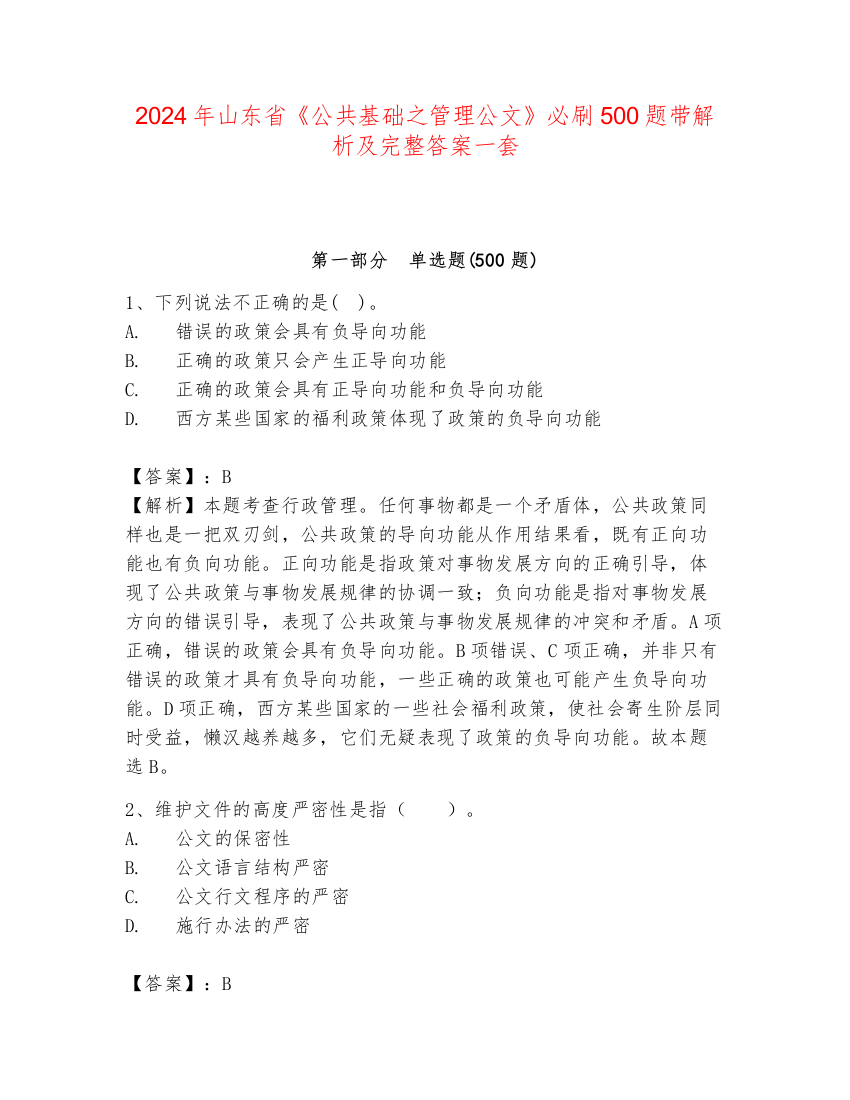 2024年山东省《公共基础之管理公文》必刷500题带解析及完整答案一套

第一部分　单选题(500题)

1、下列说法不正确的是( )。
A.　错误的政策会具有负导向功能
B.　正确的政策只会产生正导向功能
C.　正确的政策会具有正导向功能和负导向功能
D.　西方某些国家的福利政策体现了政策的负导向功能

【答案】：B
【解析】本题考查行政管理。任何事物都是一个矛盾体，公共政策同样也是一把双刃剑，公共政策的导向功能从作用结果看，既有正向功能也有负向功能。正向功能是指政策对事物发展方向的正确引导，体现了公共政策与事物发展规律的协调一致；负向功能是指对事物发展方向的错误引导，表现了公共政策与事物发展规律的冲突和矛盾。A项正确，错误的政策会具有负导向功能。B项错误、C项正确，并非只有错误的政策才具有负导向功能，一些正确的政策也可能产生负导向功能。D项正确，西方某些国家的一些社会福利政策，使社会寄生阶层同时受益，懒汉越养越多，它们无疑表现了政策的负导向功能。故本题选B。

2、维护文件的高度严密性是指（　　）。
A.　公文的保密性
B.　公文语言结构严密
C.　公文行文程序的严密
D.　施行办法的严密

【答案】：B